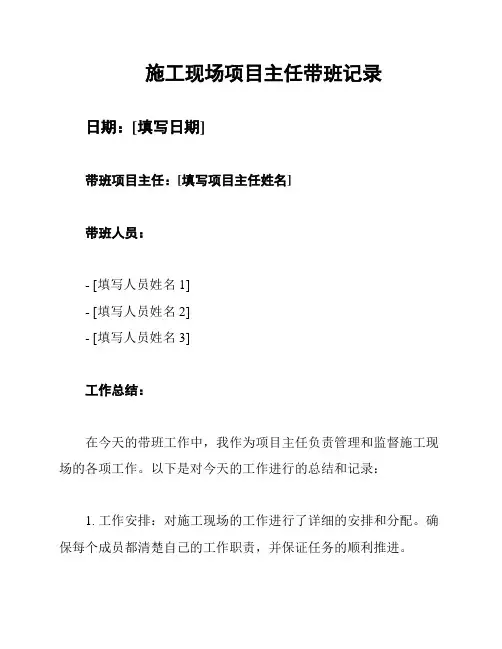 施工现场项目主任带班记录

日期：[填写日期]

带班项目主任：[填写项目主任姓名]

带班人员：

- [填写人员姓名 1]
- [填写人员姓名 2]
- [填写人员姓名 3]

工作总结：

在今天的带班工作中，我作为项目主任负责管理和监督施工现场的各项工作。以下是对今天的工作进行的总结和记录：

1. 工作安排：对施工现场的工作进行了详细的安排和分配。确保每个成员都清楚自己的工作职责，并保证任务的顺利推进。